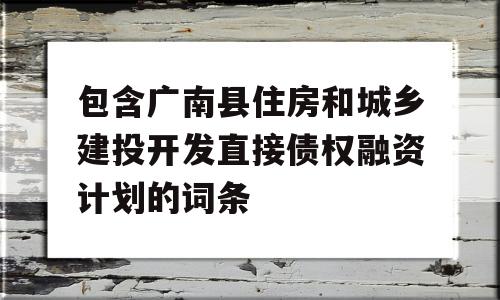 包含广南县住房和城乡建投开发直接债权融资计划的词条